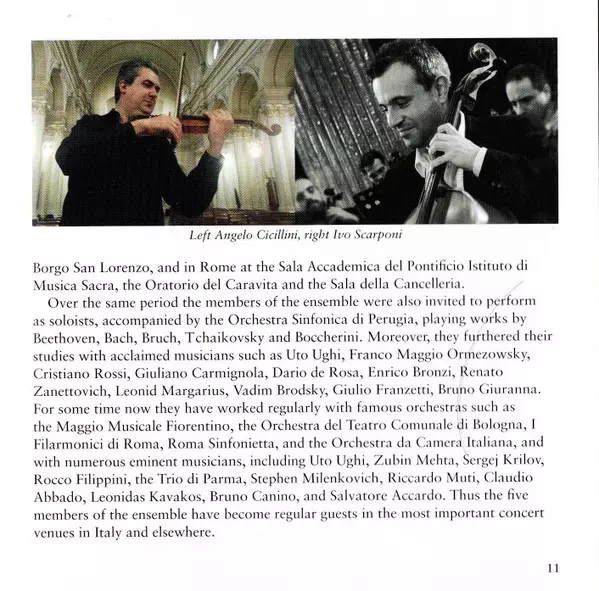 Left Angelo Cicillini, right Ivo Scarponi

Borgo San Lorenzo, and in Rome at the Sala Accademica del Pontificio Istituto di Musica Sacra, the Oratorio del Caravita and the Sala della Cancelleria.

Over the same period the members of the ensemble were also invited to perform as soloists, accompanied by the Orchestra Sinfonica di Perugia, playing works by Beethoven, Bach, Bruch, Tchaikovsky and Boccherini. Moreover, they furthered their studies with acclaimed musicians such as Uto Ughi, Franco Maggio Ormezowsky, Cristiano Rossi, Giuliano Carmignola, Dario de Rosa, Enrico Bronzi, Renato Zanettovich, Leonid Margarius, Vadim Brodsky, Giulio Franzetti, Bruno Giuranna. For some time now they have worked regularly with famous orchestras such as the Maggio Musicale Fiorentino, the Orchestra del Teatro Comunale di Bologna, I Filarmonici di Roma, Roma Sinfonietta, and the Orchestra da Camera Italiana, and with numerous eminent musicians, including Uto Ughi, Zubin Mehta, Sergej Krilov, Rocco Filippini, the Trio di Parma, Stephen Milenkovich, Riccardo Muti, Claudio Abbado, Leonidas Kavakos, Bruno Canino, and Salvatore Accardo. Thus the five members of the ensemble have become regular guests in the most important concert venues in Italy and elsewhere.

11